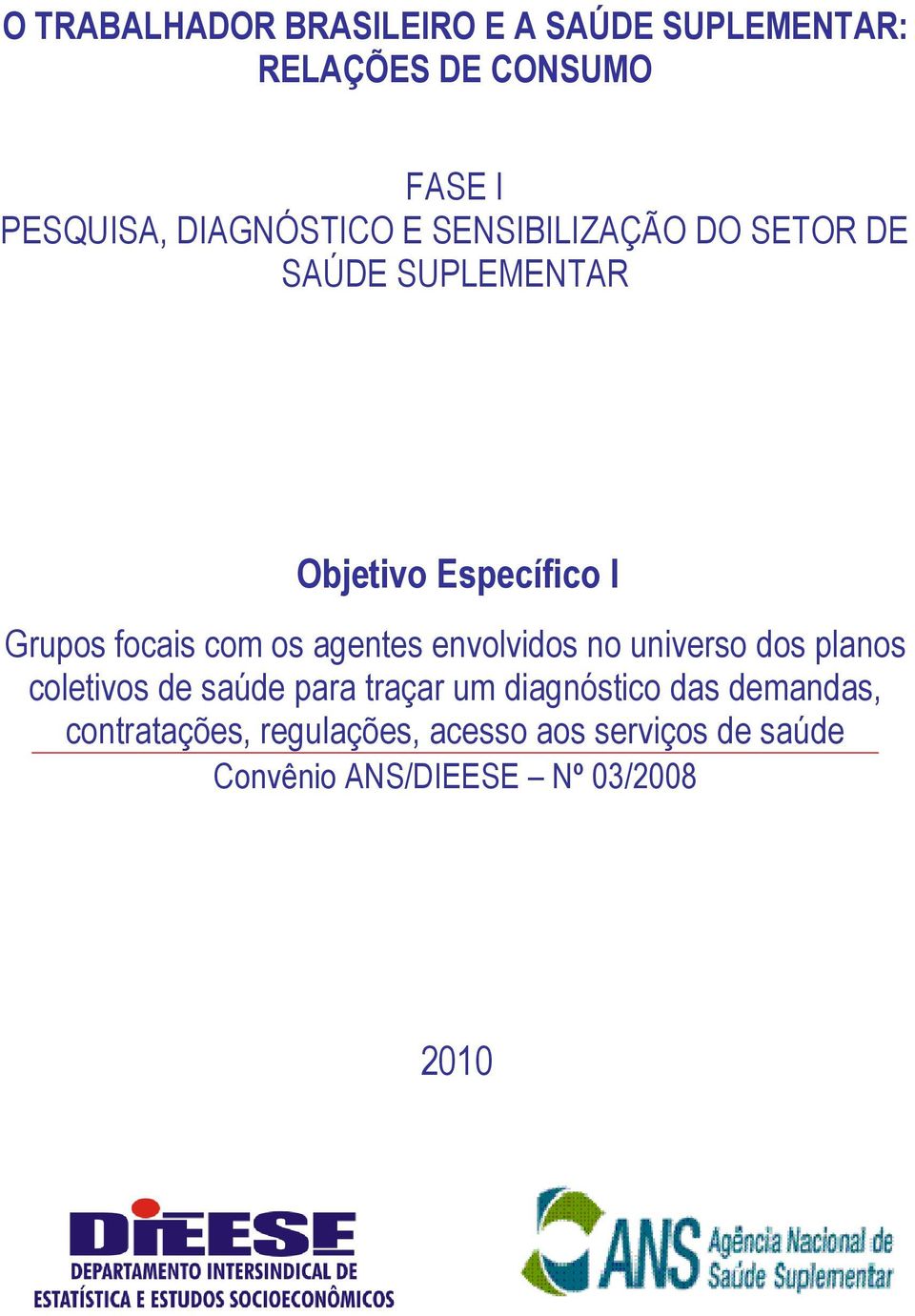 O TRABALHADOR BRASILEIRO E A SAÚDE SUPLEMENTAR: RELAÇÕES DE CONSUMO

FASE I
PESQUISA, DIAGNÓSTICO E SENSIBILIZAÇÃO DO SETOR DE SAÚDE SUPLEMENTAR

Objetivo Específico I

Grupos focais com os agentes envolvidos no universo dos planos coletivos de saúde para traçar um diagnóstico das demandas, contratações, regulações, acesso aos serviços de saúde

Convênio ANS/DIEESE – Nº 03/2008

2010

DIEESE
DEPARTAMENTO INTERSINDICAL DE ESTATÍSTICA E ESTUDOS SOCIOECONÔMICOS

ANS Agência Nacional de Saúde Suplementar